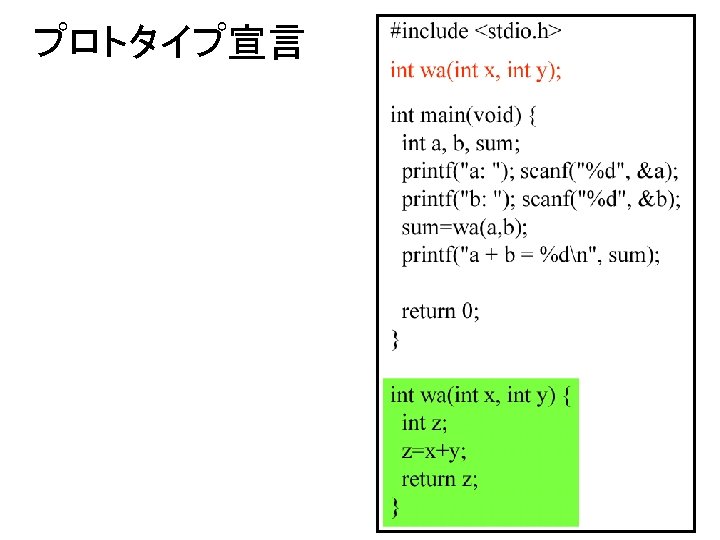 プロトタイプ宣言

#include <stdio.h>

int wa(int x, int y);

int main(void) {
  int a, b, sum;
  printf("a: "); scanf("%d", &a);
  printf("b: "); scanf("%d", &b);
  sum=wa(a,b);
  printf("a + b = %d\n", sum);

  return 0;
}

int wa(int x, int y) {
  int z;
  z=x+y;
  return z;
}